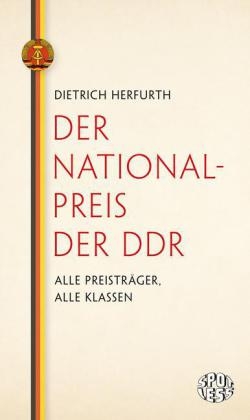 DIETRICH HERFURTH

DER NATIONALPREIS DER DDR

ALLE PREISTRÄGER, ALLE KLASSEN

SPOTLESS